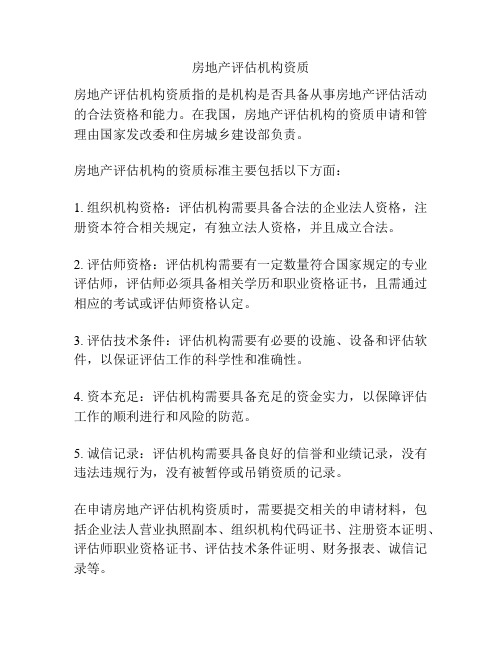 房地产评估机构资质

房地产评估机构资质指的是机构是否具备从事房地产评估活动的合法资格和能力。在我国，房地产评估机构的资质申请和管理由国家发改委和住房城乡建设部负责。

房地产评估机构的资质标准主要包括以下方面：

1. 组织机构资格：评估机构需要具备合法的企业法人资格，注册资本符合相关规定，有独立法人资格，并且成立合法。

2. 评估师资格：评估机构需要有一定数量符合国家规定的专业评估师，评估师必须具备相关学历和职业资格证书，且需通过相应的考试或评估师资格认定。

3. 评估技术条件：评估机构需要有必要的设施、设备和评估软件，以保证评估工作的科学性和准确性。

4. 资本充足：评估机构需要具备充足的资金实力，以保障评估工作的顺利进行和风险的防范。

5. 诚信记录：评估机构需要具备良好的信誉和业绩记录，没有违法违规行为，没有被暂停或吊销资质的记录。

在申请房地产评估机构资质时，需要提交相关的申请材料，包括企业法人营业执照副本、组织机构代码证书、注册资本证明、评估师职业资格证书、评估技术条件证明、财务报表、诚信记录等。